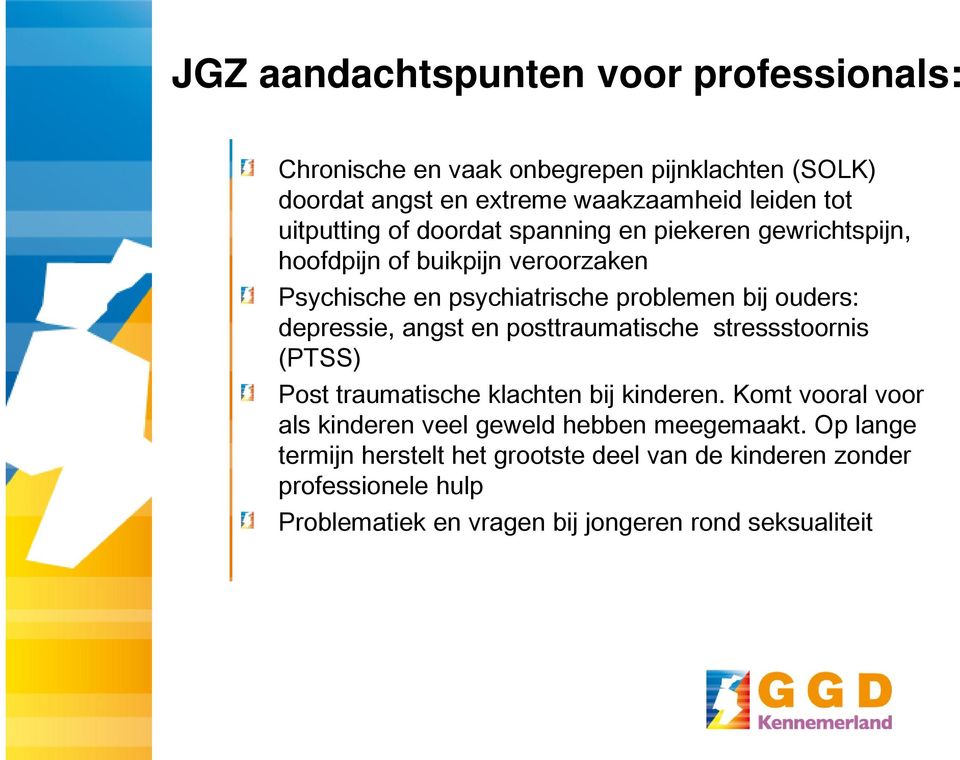 JGZ aandachtspunten voor professionals:

Chronische en vaak onbegrepen pijnklachten (SOLK) doordat angst en extreme waakzaamheid leiden tot uitputting of doordat spanning en piekeren gewrichtspijn, hoofdpijn of buikpijn veroorzaken

Psychische en psychiatrische problemen bij ouders: depressie, angst en posttraumatische stressstoornis (PTSS)

Post traumatische klachten bij kinderen. Komt vooral voor als kinderen veel geweld hebben meegemaakt. Op lange termijn herstelt het grootste deel van de kinderen zonder professionele hulp

Problematiek en vragen bij jongeren rond seksualiteit

GGD
Kennemerland